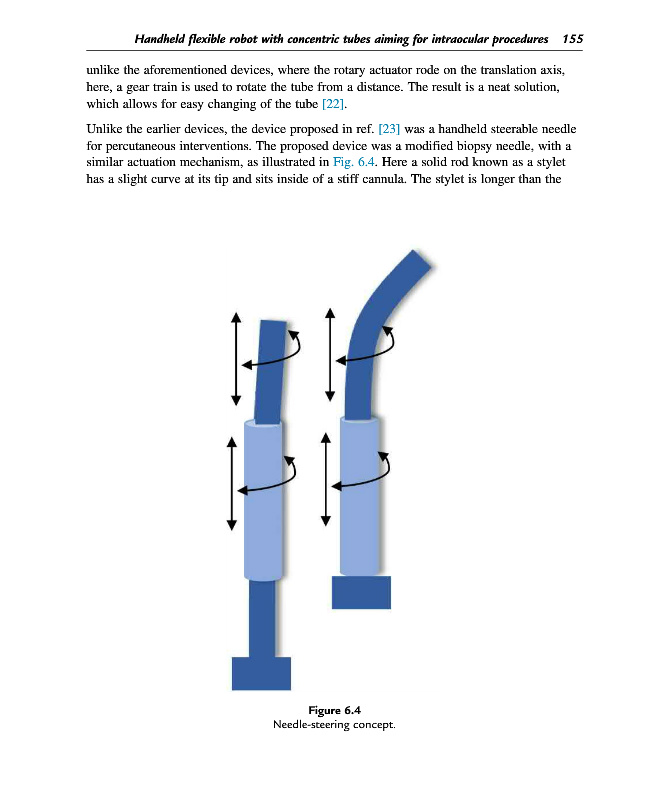 Handheld flexible robot with concentric tubes aiming for intraocular procedures 155

unlike the aforementioned devices, where the rotary actuator rode on the translation axis, here, a gear train is used to rotate the tube from a distance. The result is a neat solution, which allows for easy changing of the tube [22].

Unlike the earlier devices, the device proposed in ref. [23] was a handheld steerable needle for percutaneous interventions. The proposed device was a modified biopsy needle, with a similar actuation mechanism, as illustrated in Fig. 6.4. Here a solid rod known as a stylet has a slight curve at its tip and sits inside of a stiff cannula. The stylet is longer than the

Figure 6.4
Needle-steering concept.